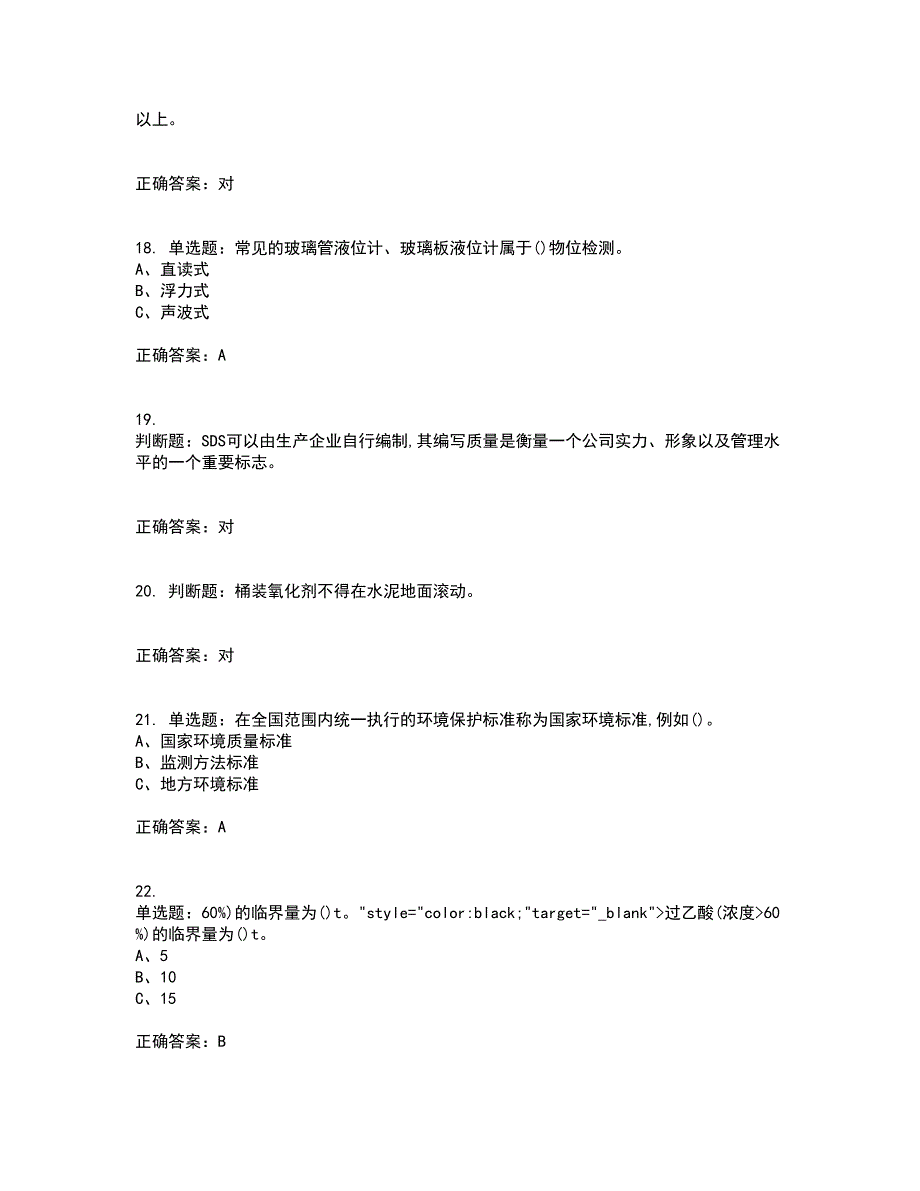 以上。

正确答案：对

18. 单选题：常见的玻璃管液位计、玻璃板液位计属于()物位检测。
A、直读式
B、浮力式
C、声波式

正确答案：A

19.
判断题：SDS可以由生产企业自行编制,其编写质量是衡量一个公司实力、形象以及管理水平的一个重要标志。

正确答案：对

20. 判断题：桶装氧化剂不得在水泥地面滚动。

正确答案：对

21. 单选题：在全国范围内统一执行的环境保护标准称为国家环境标准,例如()。
A、国家环境质量标准
B、监测方法标准
C、地方环境标准

正确答案：A

22.
单选题：60%)的临界量为()t。"style="color:black;"target="_blank">过乙酸(浓度>60%)的临界量为()t。
A、5
B、10
C、15

正确答案：B